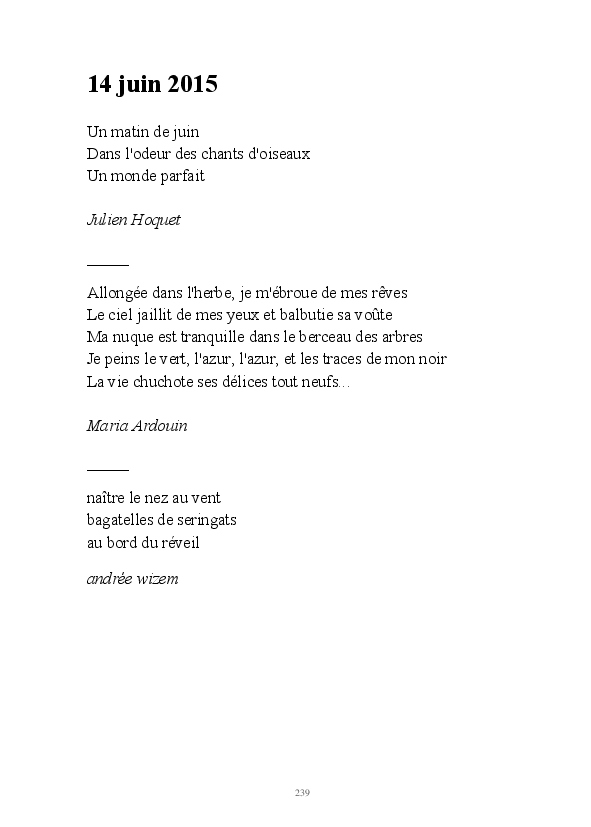 14 juin 2015

Un matin de juin
Dans l'odeur des chants d'oiseaux
Un monde parfait

Julien Hoquet

_____

Allongée dans l'herbe, je m'ébroue de mes rêves
Le ciel jaillit de mes yeux et balbutie sa voûte
Ma nuque est tranquille dans le berceau des arbres
Je peins le vert, l'azur, l'azur, et les traces de mon noir
La vie chuchote ses délices tout neufs...

Maria Ardouin

_____

naître le nez au vent
bagatelles de seringats
au bord du réveil

andrée wizem

239